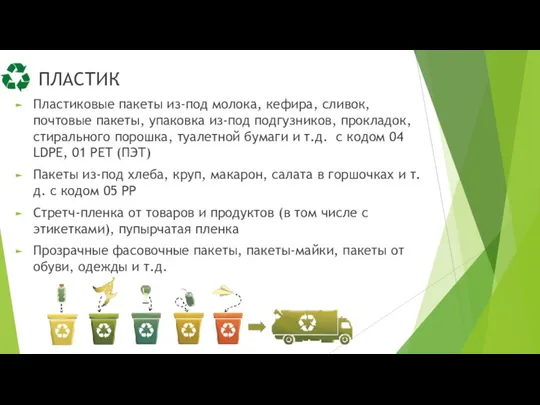 ПЛАСТИК

Пластиковые пакеты из-под молока, кефира, сливок, почтовые пакеты, упаковка из-под подгузников, прокладок, стирального порошка, туалетной бумаги и т.д. с кодом 04 LDPE, 01 PET (ПЭТ)

Пакеты из-под хлеба, круп, макарон, салата в горшочках и т. д. с кодом 05 PP

Стретч-пленка от товаров и продуктов (в том числе с этикетками), пупырчатая пленка

Прозрачные фасовочные пакеты, пакеты-майки, пакеты от обуви, одежды и т.д.